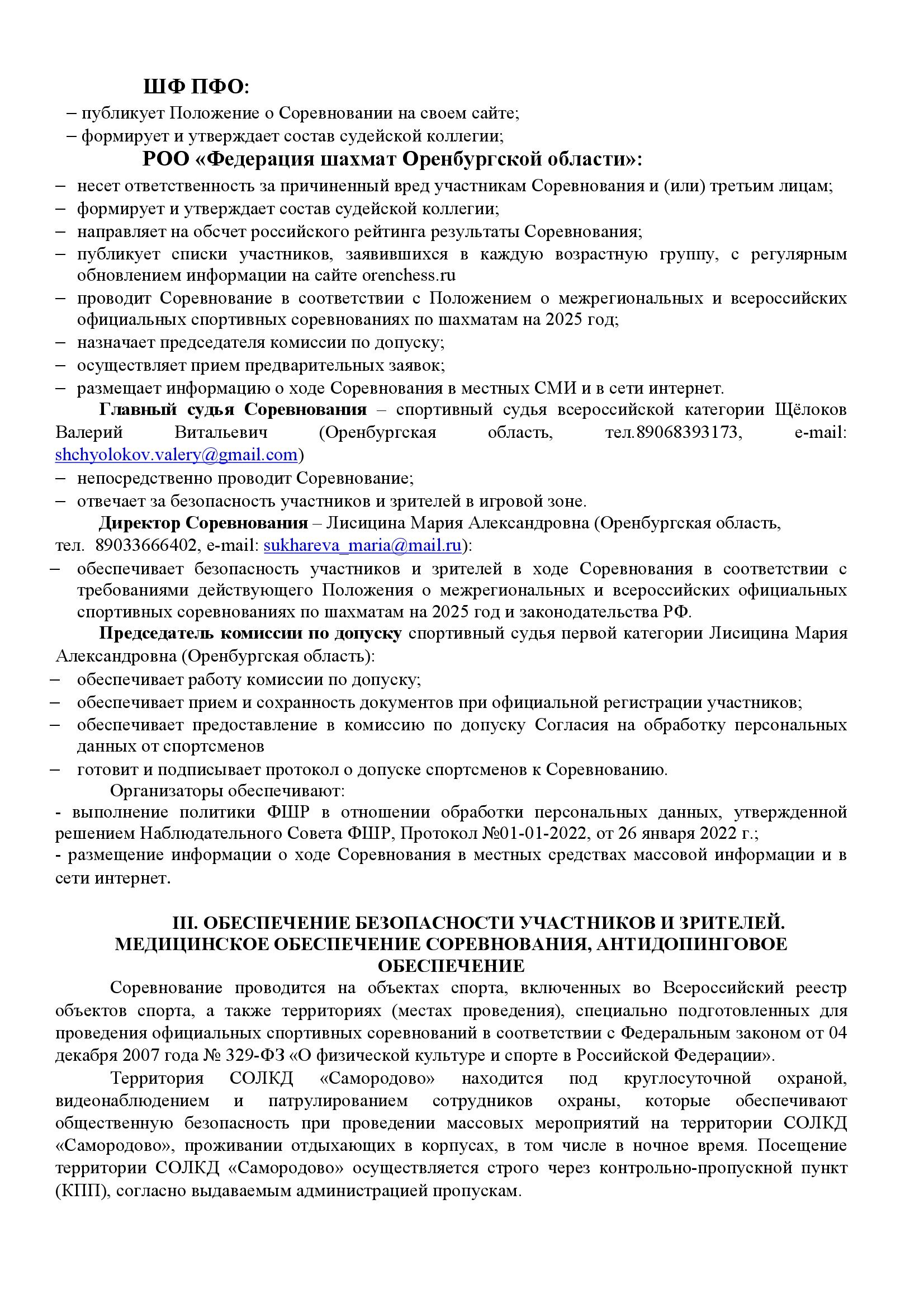 ШФ ПФО:
– публикует Положение о Соревновании на своем сайте;
– формирует и утверждает состав судейской коллегии;
РОО «Федерация шахмат Оренбургской области»:
– несет ответственность за причиненный вред участникам Соревнования и (или) третьим лицам;
– формирует и утверждает состав судейской коллегии;
– направляет на обсчет российского рейтинга результаты Соревнования;
– публикует списки участников, заявившихся в каждую возрастную группу, с регулярным обновлением информации на сайте orenchess.ru
– проводит Соревнование в соответствии с Положением о межрегиональных и всероссийских официальных спортивных соревнованиях по шахматам на 2025 год;
– назначает председателя комиссии по допуску;
– осуществляет прием предварительных заявок;
– размещает информацию о ходе Соревнования в местных СМИ и в сети интернет.

Главный судья Соревнования – спортивный судья всероссийской категории Щёлоков Валерий Витальевич (Оренбургская область, тел.89068393173, e-mail: shchyolokov.valery@gmail.com)
– непосредственно проводит Соревнование;
– отвечает за безопасность участников и зрителей в игровой зоне.

Директор Соревнования – Лисицина Мария Александровна (Оренбургская область, тел. 89033666402, e-mail: sukhareva_maria@mail.ru):
– обеспечивает безопасность участников и зрителей в ходе Соревнования в соответствии с требованиями действующего Положения о межрегиональных и всероссийских официальных спортивных соревнованиях по шахматам на 2025 год и законодательства РФ.

Председатель комиссии по допуску спортивный судья первой категории Лисицина Мария Александровна (Оренбургская область):
– обеспечивает работу комиссии по допуску;
– обеспечивает прием и сохранность документов при официальной регистрации участников;
– обеспечивает предоставление в комиссию по допуску Согласия на обработку персональных данных от спортсменов
– готовит и подписывает протокол о допуске спортсменов к Соревнованию.

Организаторы обеспечивают:
- выполнение политики ФШР в отношении обработки персональных данных, утвержденной решением Наблюдательного Совета ФШР, Протокол №01-01-2022, от 26 января 2022 г.;
- размещение информации о ходе Соревнования в местных средствах массовой информации и в сети интернет.

III. ОБЕСПЕЧЕНИЕ БЕЗОПАСНОСТИ УЧАСТНИКОВ И ЗРИТЕЛЕЙ. МЕДИЦИНСКОЕ ОБЕСПЕЧЕНИЕ СОРЕВНОВАНИЯ, АНТИДОПИНГОВОЕ ОБЕСПЕЧЕНИЕ

Соревнование проводится на объектах спорта, включенных во Всероссийский реестр объектов спорта, а также территориях (местах проведения), специально подготовленных для проведения официальных спортивных соревнований в соответствии с Федеральным законом от 04 декабря 2007 года № 329-ФЗ «О физической культуре и спорте в Российской Федерации».

Территория СОЛКД «Самородово» находится под круглосуточной охраной, видеонаблюдением и патрулированием сотрудников охраны, которые обеспечивают общественную безопасность при проведении массовых мероприятий на территории СОЛКД «Самородово», проживании отдыхающих в корпусах, в том числе в ночное время. Посещение территории СОЛКД «Самородово» осуществляется строго через контрольно-пропускной пункт (КПП), согласно выдаваемым администрацией пропускам.